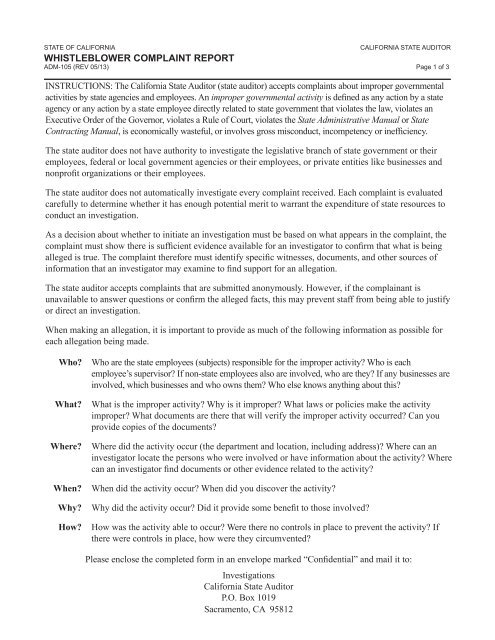 STATE OF CALIFORNIA
CALIFORNIA STATE AUDITOR
WHISTLEBLOWER COMPLAINT REPORT
ADM-105 (REV 05/13)
Page 1 of 3

INSTRUCTIONS: The California State Auditor (state auditor) accepts complaints about improper governmental activities by state agencies and employees. An improper governmental activity is defined as any action by a state agency or any action by a state employee directly related to state government that violates the law, violates an Executive Order of the Governor, violates a Rule of Court, violates the State Administrative Manual or State Contracting Manual, is economically wasteful, or involves gross misconduct, incompetency or inefficiency.

The state auditor does not have authority to investigate the legislative branch of state government or their employees, federal or local government agencies or their employees, or private entities like businesses and nonprofit organizations or their employees.

The state auditor does not automatically investigate every complaint received. Each complaint is evaluated carefully to determine whether it has enough potential merit to warrant the expenditure of state resources to conduct an investigation.

As a decision about whether to initiate an investigation must be based on what appears in the complaint, the complaint must show there is sufficient evidence available for an investigator to confirm that what is being alleged is true. The complaint therefore must identify specific witnesses, documents, and other sources of information that an investigator may examine to find support for an allegation.

The state auditor accepts complaints that are submitted anonymously. However, if the complainant is unavailable to answer questions or confirm the alleged facts, this may prevent staff from being able to justify or direct an investigation.

When making an allegation, it is important to provide as much of the following information as possible for each allegation being made.

Who? Who are the state employees (subjects) responsible for the improper activity? Who is each employee's supervisor? If non-state employees also are involved, who are they? If any businesses are involved, which businesses and who owns them? Who else knows anything about this?

What? What is the improper activity? Why is it improper? What laws or policies make the activity improper? What documents are there that will verify the improper activity occurred? Can you provide copies of the documents?

Where? Where did the activity occur (the department and location, including address)? Where can an investigator locate the persons who were involved or have information about the activity? Where can an investigator find documents or other evidence related to the activity?

When? When did the activity occur? When did you discover the activity?

Why? Why did the activity occur? Did it provide some benefit to those involved?

How? How was the activity able to occur? Were there no controls in place to prevent the activity? If there were controls in place, how were they circumvented?

Please enclose the completed form in an envelope marked "Confidential" and mail it to:

Investigations
California State Auditor
P.O. Box 1019
Sacramento, CA 95812